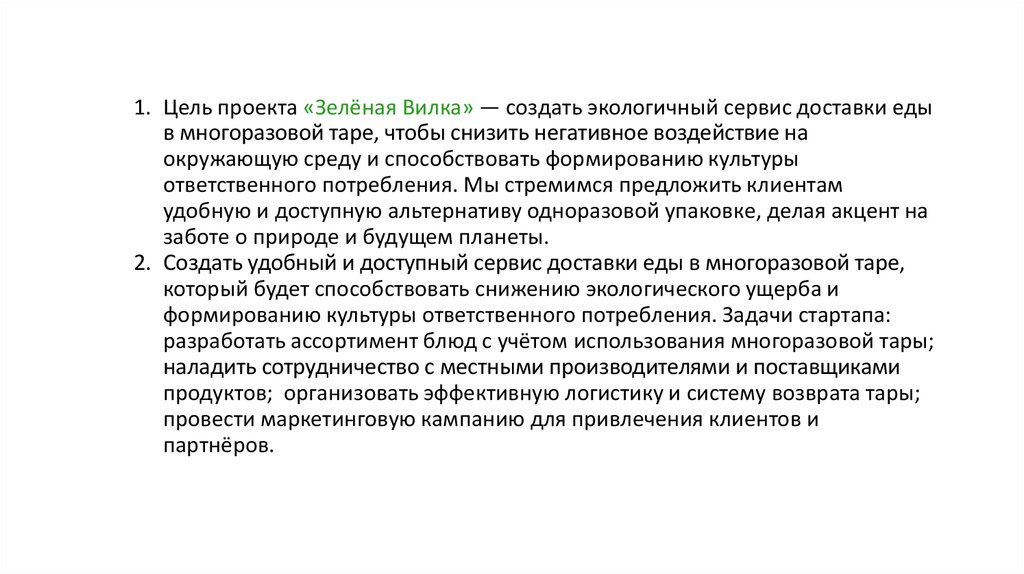 1. Цель проекта «Зелёная Вилка» — создать экологичный сервис доставки еды в многоразовой таре, чтобы снизить негативное воздействие на окружающую среду и способствовать формированию культуры ответственного потребления. Мы стремимся предложить клиентам удобную и доступную альтернативу одноразовой упаковке, делая акцент на заботе о природе и будущем планеты.
2. Создать удобный и доступный сервис доставки еды в многоразовой таре, который будет способствовать снижению экологического ущерба и формированию культуры ответственного потребления. Задачи стартапа: разработать ассортимент блюд с учётом использования многоразовой тары; наладить сотрудничество с местными производителями и поставщиками продуктов; организовать эффективную логистику и систему возврата тары; провести маркетинговую кампанию для привлечения клиентов и партнёров.